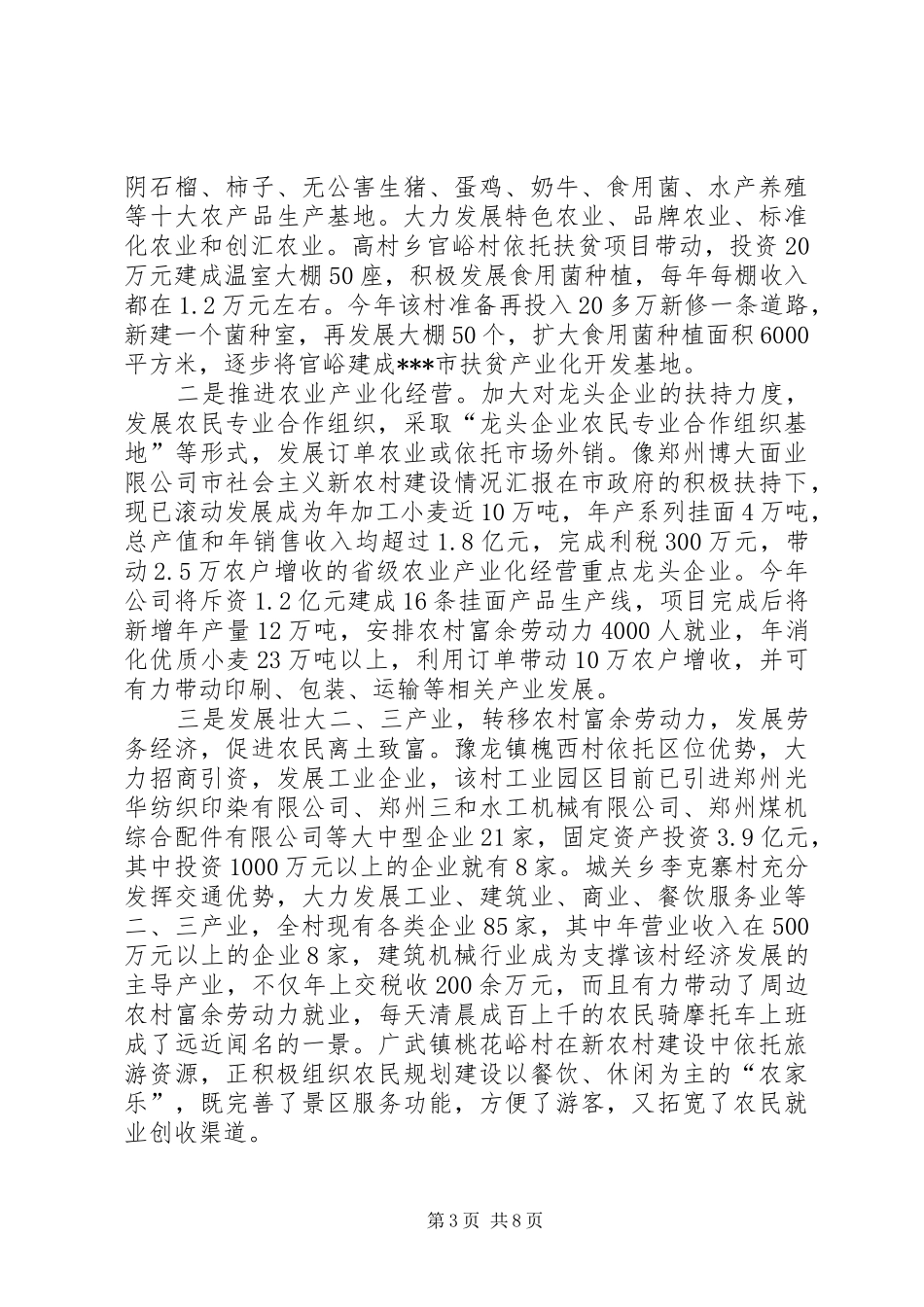 阴石榴、柿子、无公害生猪、蛋鸡、奶牛、食用菌、水产养殖等十大农产品生产基地。大力发展特色农业、品牌农业、标准化农业和创汇农业。高村乡官峪村依托扶贫项目带动，投资20万元建成温室大棚50座，积极发展食用菌种植，每年每棚收入都在1.2万元左右。今年该村准备再投入20多万新修一条道路，新建一个菌种室，再发展大棚50个，扩大食用菌种植面积6000平方米，逐步将官峪建成***市扶贫产业化开发基地。

二是推进农业产业化经营。加大对龙头企业的扶持力度，发展农民专业合作组织，采取“龙头企业农民专业合作组织基地”等形式，发展订单农业或依托市场外销。像郑州博大面业限公司市社会主义新农村建设情况汇报在市政府的积极扶持下，现已滚动发展成为年加工小麦近10万吨，年产系列挂面4万吨，总产值和年销售收入均超过1.8亿元，完成利税300万元，带动2.5万农户增收的省级农业产业化经营重点龙头企业。今年公司将斥资1.2亿元建成16条挂面产品生产线，项目完成后将新增年产量12万吨，安排农村富余劳动力4000人就业，年消化优质小麦23万吨以上，利用订单带动10万农户增收，并可有力带动印刷、包装、运输等相关产业发展。

三是发展壮大二、三产业，转移农村富余劳动力，发展劳务经济，促进农民离土致富。豫龙镇槐西村依托区位优势，大力招商引资，发展工业企业，该村工业园区目前已引进郑州光华纺织印染有限公司、郑州三和水工机械有限公司、郑州煤机综合配件有限公司等大中型企业21家，固定资产投资3.9亿元，其中投资1000万元以上的企业就有8家。城关乡李克寨村充分发挥交通优势，大力发展工业、建筑业、商业、餐饮服务业等二、三产业，全村现有各类企业85家，其中年营业收入在500万元以上的企业8家，建筑机械行业成为支撑该村经济发展的主导产业，不仅年上交税收200余万元，而且有力带动了周边农村富余劳动力就业，每天清晨成百上千的农民骑摩托车上班成了远近闻名的一景。广武镇桃花峪村在新农村建设中依托旅游资源，正积极组织农民规划建设以餐饮、休闲为主的“农家乐”，既完善了景区服务功能，方便了游客，又拓宽了农民就业创收渠道。

第3页 共8页